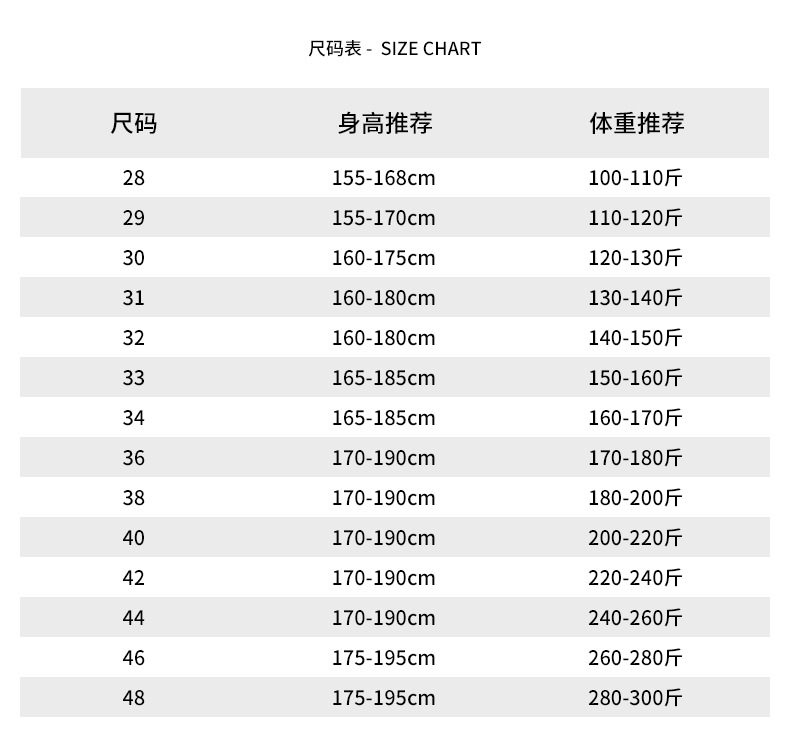 尺码表 -  SIZE CHART

| 尺码 | 身高推荐 | 体重推荐 |
|---|---|---|
| 28 | 155-168cm | 100-110斤 |
| 29 | 155-170cm | 110-120斤 |
| 30 | 160-175cm | 120-130斤 |
| 31 | 160-180cm | 130-140斤 |
| 32 | 160-180cm | 140-150斤 |
| 33 | 165-185cm | 150-160斤 |
| 34 | 165-185cm | 160-170斤 |
| 36 | 170-190cm | 170-180斤 |
| 38 | 170-190cm | 180-200斤 |
| 40 | 170-190cm | 200-220斤 |
| 42 | 170-190cm | 220-240斤 |
| 44 | 170-190cm | 240-260斤 |
| 46 | 175-195cm | 260-280斤 |
| 48 | 175-195cm | 280-300斤 |